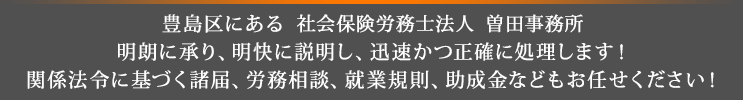 豊島区にある 社会保険労務士法人 曽田事務所
明朗に承り、明快に説明し、迅速かつ正確に処理します！
関係法令に基づく諸届、労務相談、就業規則、助成金などもお任せください！